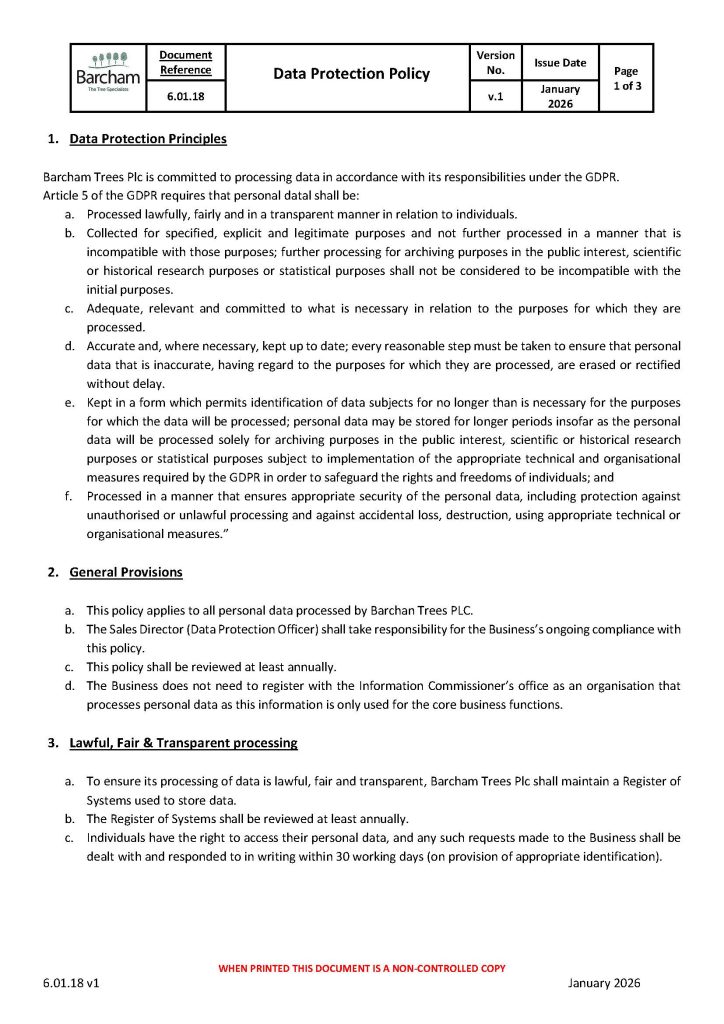 | Barcham The Tree Specialists | Document Reference | Data Protection Policy | Version No. | Issue Date | Page 1 of 3 |
|---|---|---|---|---|---|
| | 6.01.18 | | v.1 | January 2026 | |

1. Data Protection Principles

Barcham Trees Plc is committed to processing data in accordance with its responsibilities under the GDPR.
Article 5 of the GDPR requires that personal datal shall be:

a. Processed lawfully, fairly and in a transparent manner in relation to individuals.
b. Collected for specified, explicit and legitimate purposes and not further processed in a manner that is incompatible with those purposes; further processing for archiving purposes in the public interest, scientific or historical research purposes or statistical purposes shall not be considered to be incompatible with the initial purposes.
c. Adequate, relevant and committed to what is necessary in relation to the purposes for which they are processed.
d. Accurate and, where necessary, kept up to date; every reasonable step must be taken to ensure that personal data that is inaccurate, having regard to the purposes for which they are processed, are erased or rectified without delay.
e. Kept in a form which permits identification of data subjects for no longer than is necessary for the purposes for which the data will be processed; personal data may be stored for longer periods insofar as the personal data will be processed solely for archiving purposes in the public interest, scientific or historical research purposes or statistical purposes subject to implementation of the appropriate technical and organisational measures required by the GDPR in order to safeguard the rights and freedoms of individuals; and
f. Processed in a manner that ensures appropriate security of the personal data, including protection against unauthorised or unlawful processing and against accidental loss, destruction, using appropriate technical or organisational measures."

2. General Provisions

a. This policy applies to all personal data processed by Barchan Trees PLC.
b. The Sales Director (Data Protection Officer) shall take responsibility for the Business's ongoing compliance with this policy.
c. This policy shall be reviewed at least annually.
d. The Business does not need to register with the Information Commissioner's office as an organisation that processes personal data as this information is only used for the core business functions.

3. Lawful, Fair & Transparent processing

a. To ensure its processing of data is lawful, fair and transparent, Barcham Trees Plc shall maintain a Register of Systems used to store data.
b. The Register of Systems shall be reviewed at least annually.
c. Individuals have the right to access their personal data, and any such requests made to the Business shall be dealt with and responded to in writing within 30 working days (on provision of appropriate identification).

WHEN PRINTED THIS DOCUMENT IS A NON-CONTROLLED COPY

6.01.18 v1 January 2026